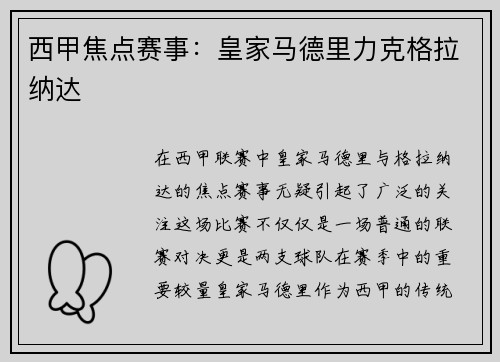 西甲焦点赛事：皇家马德里力克格拉纳达

在西甲联赛中皇家马德里与格拉纳达的焦点赛事无疑引起了广泛的关注这场比赛不仅仅是一场普通的联赛对决更是两支球队在赛季中的重要较量皇家马德里作为西甲的传统